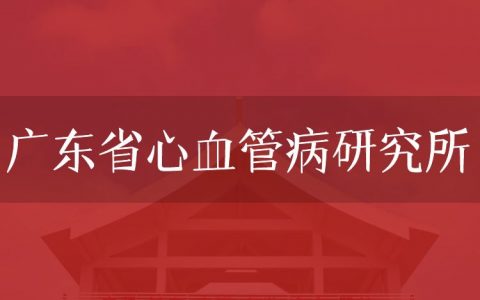 广东省心血管病研究所